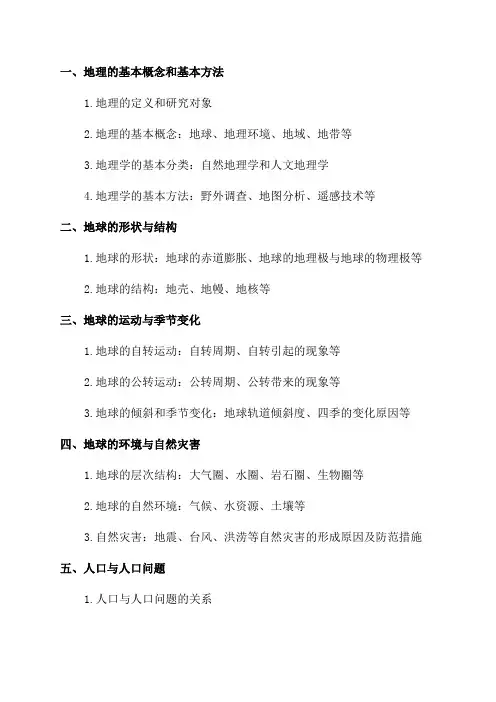 一、地理的基本概念和基本方法

1. 地理的定义和研究对象

2. 地理的基本概念：地球、地理环境、地域、地带等

3. 地理学的基本分类：自然地理学和人文地理学

4. 地理学的基本方法：野外调查、地图分析、遥感技术等

二、地球的形状与结构

1. 地球的形状：地球的赤道膨胀、地球的地理极与地球的物理极等

2. 地球的结构：地壳、地幔、地核等

三、地球的运动与季节变化

1. 地球的自转运动：自转周期、自转引起的现象等

2. 地球的公转运动：公转周期、公转带来的现象等

3. 地球的倾斜和季节变化：地球轨道倾斜度、四季的变化原因等

四、地球的环境与自然灾害

1. 地球的层次结构：大气圈、水圈、岩石圈、生物圈等

2. 地球的自然环境：气候、水资源、土壤等

3. 自然灾害：地震、台风、洪涝等自然灾害的形成原因及防范措施

五、人口与人口问题

1. 人口与人口问题的关系